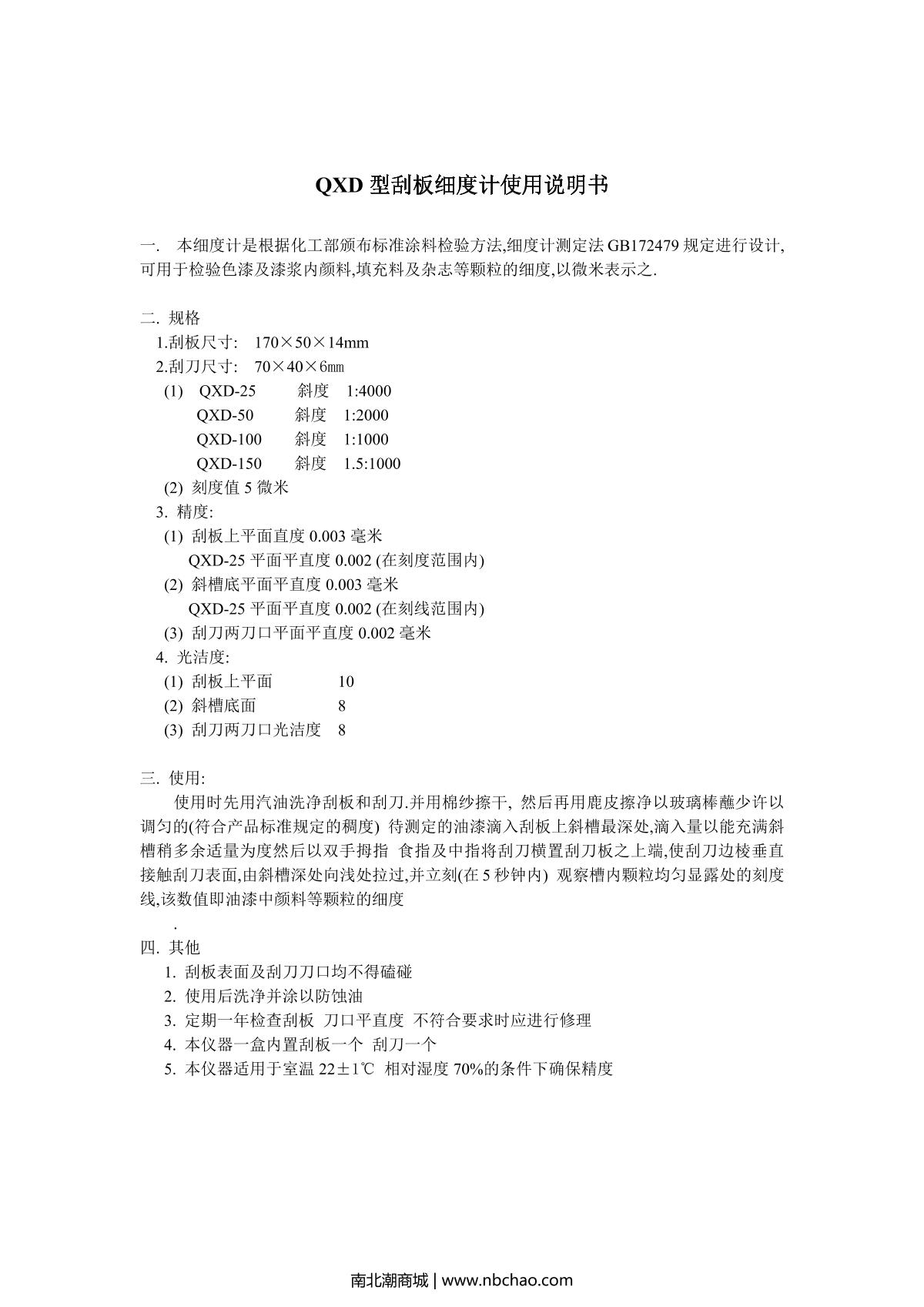 QXD 型刮板细度计使用说明书

一. 本细度计是根据化工部颁布标准涂料检验方法,细度计测定法 GB172479 规定进行设计,可用于检验色漆及漆浆内颜料,填充料及杂志等颗粒的细度,以微米表示之.

二. 规格
1.刮板尺寸: 170×50×14mm
2.刮刀尺寸: 70×40×6㎜
(1) QXD-25 斜度 1:4000
QXD-50 斜度 1:2000
QXD-100 斜度 1:1000
QXD-150 斜度 1.5:1000
(2) 刻度值 5 微米
3. 精度:
(1) 刮板上平面直度 0.003 毫米
QXD-25 平面平直度 0.002 (在刻度范围内)
(2) 斜槽底平面平直度 0.003 毫米
QXD-25 平面平直度 0.002 (在刻线范围内)
(3) 刮刀两刀口平面平直度 0.002 毫米
4. 光洁度:
(1) 刮板上平面 10
(2) 斜槽底面 8
(3) 刮刀两刀口光洁度 8

三. 使用:
使用时先用汽油洗净刮板和刮刀.并用棉纱擦干, 然后再用鹿皮擦净以玻璃棒蘸少许以调匀的(符合产品标准规定的稠度) 待测定的油漆滴入刮板上斜槽最深处,滴入量以能充满斜槽稍多余适量为度然后以双手拇指 食指及中指将刮刀横置刮刀板之上端,使刮刀边棱垂直接触刮刀表面,由斜槽深处向浅处拉过,并立刻(在 5 秒钟内) 观察槽内颗粒均匀显露处的刻度线,该数值即油漆中颜料等颗粒的细度
.
四. 其他
1. 刮板表面及刮刀刀口均不得磕碰
2. 使用后洗净并涂以防蚀油
3. 定期一年检查刮板 刀口平直度 不符合要求时应进行修理
4. 本仪器一盒内置刮板一个 刮刀一个
5. 本仪器适用于室温 22±1℃ 相对湿度 70%的条件下确保精度

南北潮商城 | www.nbchao.com